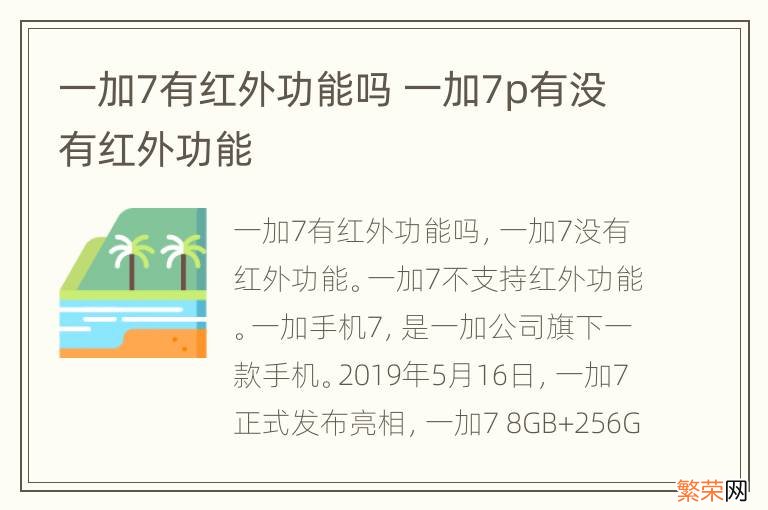 一加7有红外功能吗 一加7p有没有红外功能

一加7有红外功能吗，一加7没有红外功能。一加7不支持红外功能。一加手机7，是一加公司旗下一款手机。2019年5月16日，一加7正式发布亮相，一加7 8GB+256G

繁荣网